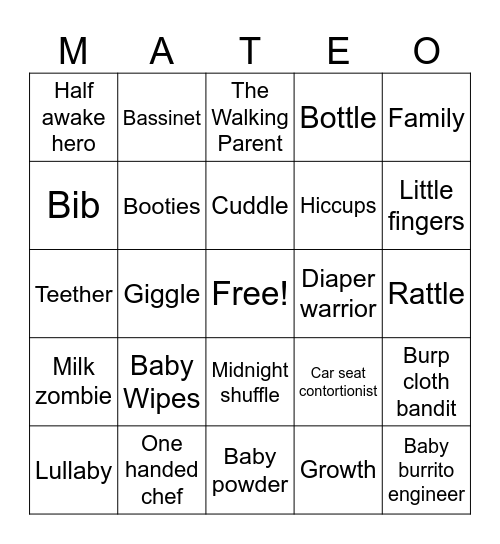 | M | A | T | E | O |
|---|---|---|---|---|
| Half awake hero | Bassinet | The Walking Parent | Bottle | Family |
| Bib | Booties | Cuddle | Hiccups | Little fingers |
| Teether | Giggle | Free! | Diaper warrior | Rattle |
| Milk zombie | Baby Wipes | Midnight shuffle | Car seat contortionist | Burp cloth bandit |
| Lullaby | One handed chef | Baby powder | Growth | Baby burrito engineer |